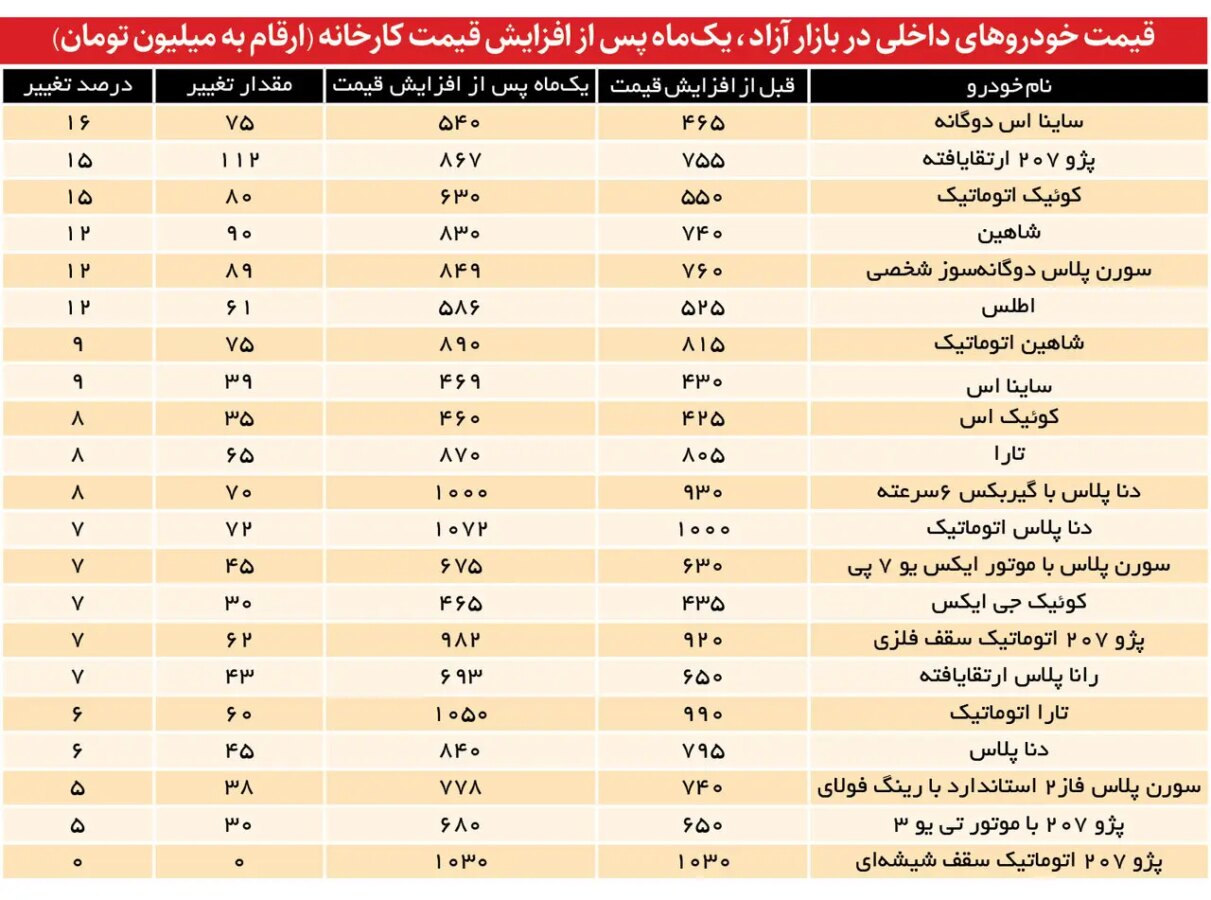 قیمت خودروهای داخلی در بازار آزاد، یک‌ماه پس از افزایش قیمت کارخانه (ارقام به میلیون تومان)

| نام خودرو | قبل از افزایش قیمت | یک‌ماه پس از افزایش قیمت | مقدار تغییر | درصد تغییر |
|---|---|---|---|---|
| ساینا اس دوگانه | ۴۶۵ | ۵۴۰ | ۷۵ | ۱۶ |
| پژو ۲۰۷ ارتقایافته | ۷۵۵ | ۸۶۷ | ۱۱۲ | ۱۵ |
| کوئیک اتوماتیک | ۵۵۰ | ۶۳۰ | ۸۰ | ۱۵ |
| شاهین | ۷۴۰ | ۸۳۰ | ۹۰ | ۱۲ |
| سورن پلاس دوگانه‌سوز شخصی | ۷۶۰ | ۸۴۹ | ۸۹ | ۱۲ |
| اطلس | ۵۲۵ | ۵۸۶ | ۶۱ | ۱۲ |
| شاهین اتوماتیک | ۸۱۵ | ۸۹۰ | ۷۵ | ۹ |
| ساینا اس | ۴۳۰ | ۴۶۹ | ۳۹ | ۹ |
| کوئیک اس | ۴۲۵ | ۴۶۰ | ۳۵ | ۸ |
| تارا | ۸۰۵ | ۸۷۰ | ۶۵ | ۸ |
| دنا پلاس با گیربکس ۶سرعته | ۹۳۰ | ۱۰۰۰ | ۷۰ | ۸ |
| دنا پلاس اتوماتیک | ۱۰۰۰ | ۱۰۷۲ | ۷۲ | ۷ |
| سورن پلاس با موتور ایکس یو ۷ پی | ۶۳۰ | ۶۷۵ | ۴۵ | ۷ |
| کوئیک جی ایکس | ۴۳۵ | ۴۶۵ | ۳۰ | ۷ |
| پژو ۲۰۷ اتوماتیک سقف فلزی | ۹۲۰ | ۹۸۲ | ۶۲ | ۷ |
| رانا پلاس ارتقایافته | ۶۵۰ | ۶۹۳ | ۴۳ | ۷ |
| تارا اتوماتیک | ۹۹۰ | ۱۰۵۰ | ۶۰ | ۶ |
| دنا پلاس | ۷۹۵ | ۸۴۰ | ۴۵ | ۶ |
| سورن پلاس فاز۲ استاندارد با رینگ فولای | ۷۴۰ | ۷۷۸ | ۳۸ | ۵ |
| پژو ۲۰۷ با موتور تی یو ۳ | ۶۵۰ | ۶۸۰ | ۳۰ | ۵ |
| پژو ۲۰۷ اتوماتیک سقف شیشه‌ای | ۱۰۳۰ | ۱۰۳۰ | ۰ | ۰ |